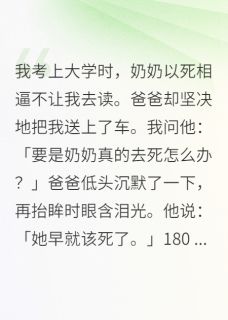 我考上大学时，奶奶以死相逼不让我去读。爸爸却坚决地把我送上了车。我问他：「要是奶奶真的去死怎么办？」爸爸低头沉默了一下，再抬眸时眼含泪光。他说：「她早就该死了。」180 ...